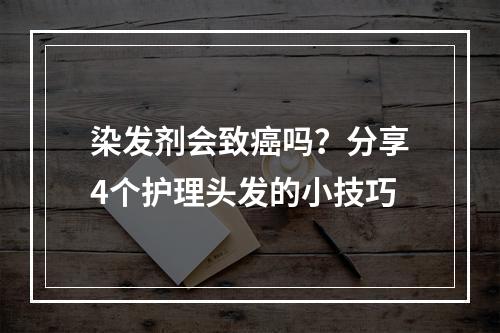 染发剂会致癌吗？分享4个护理头发的小技巧